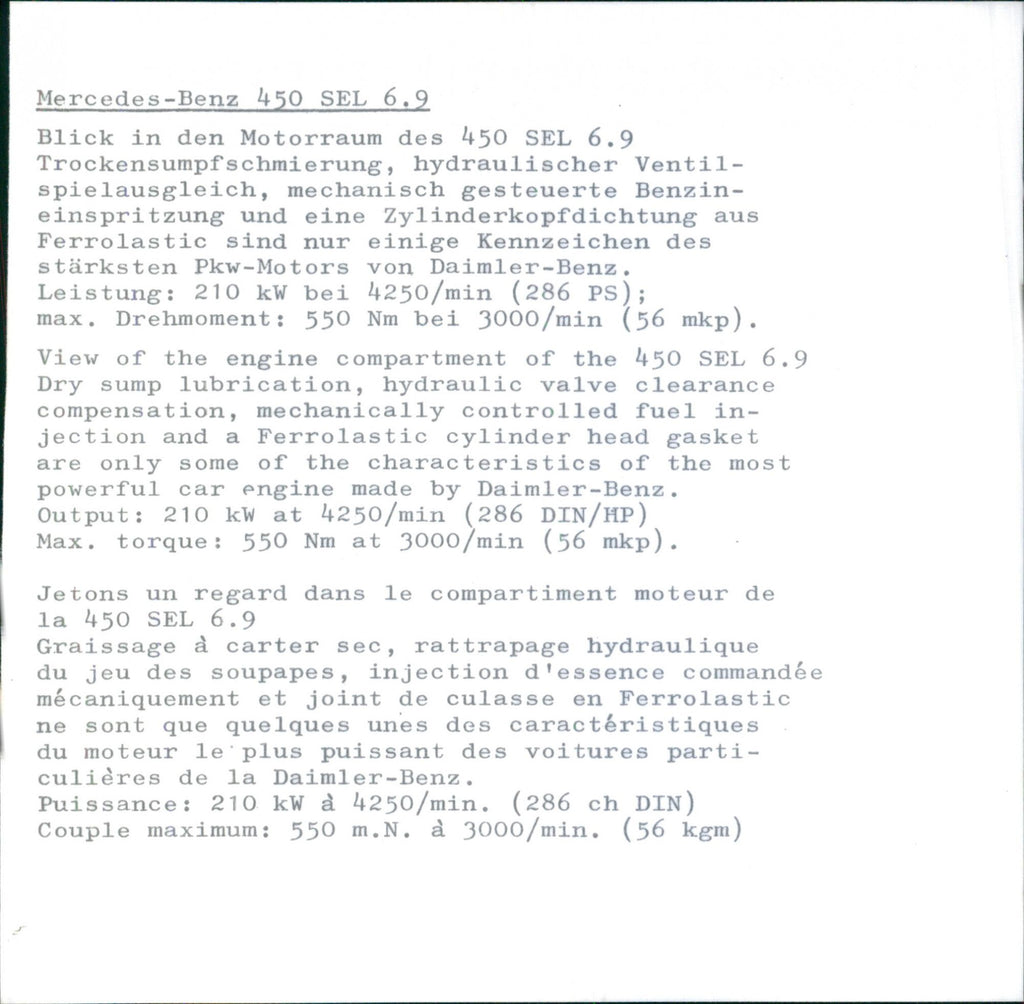 Mercedes-Benz 450 SEL 6.9

Blick in den Motorraum des 450 SEL 6.9
Trockensumpfschmierung, hydraulischer Ventilspielausgleich, mechanisch gesteuerte Benzineinspritzung und eine Zylinderkopfdichtung aus Ferrolastic sind nur einige Kennzeichen des stärksten Pkw-Motors von Daimler-Benz.
Leistung: 210 kW bei 4250/min (286 PS);
max. Drehmoment: 550 Nm bei 3000/min (56 mkp).

View of the engine compartment of the 450 SEL 6.9
Dry sump lubrication, hydraulic valve clearance compensation, mechanically controlled fuel injection and a Ferrolastic cylinder head gasket are only some of the characteristics of the most powerful car engine made by Daimler-Benz.
Output: 210 kW at 4250/min (286 DIN/HP)
Max. torque: 550 Nm at 3000/min (56 mkp).

Jetons un regard dans le compartiment moteur de la 450 SEL 6.9
Graissage à carter sec, rattrapage hydraulique du jeu des soupapes, injection d'essence commandée mécaniquement et joint de culasse en Ferrolastic ne sont que quelques unes des caractéristiques du moteur le plus puissant des voitures particulières de la Daimler-Benz.
Puissance: 210 kW à 4250/min. (286 ch DIN)
Couple maximum: 550 m.N. à 3000/min. (56 kgm)